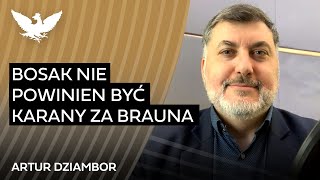 BOSAK NIE POWINIEN BYĆ KARANY ZA BRAUNA

ARTUR DZIAMBOR